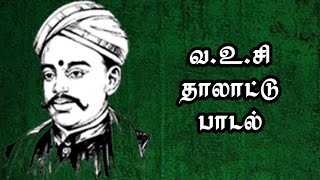 வ.உ.சி
தாலாட்டு
பாடல்